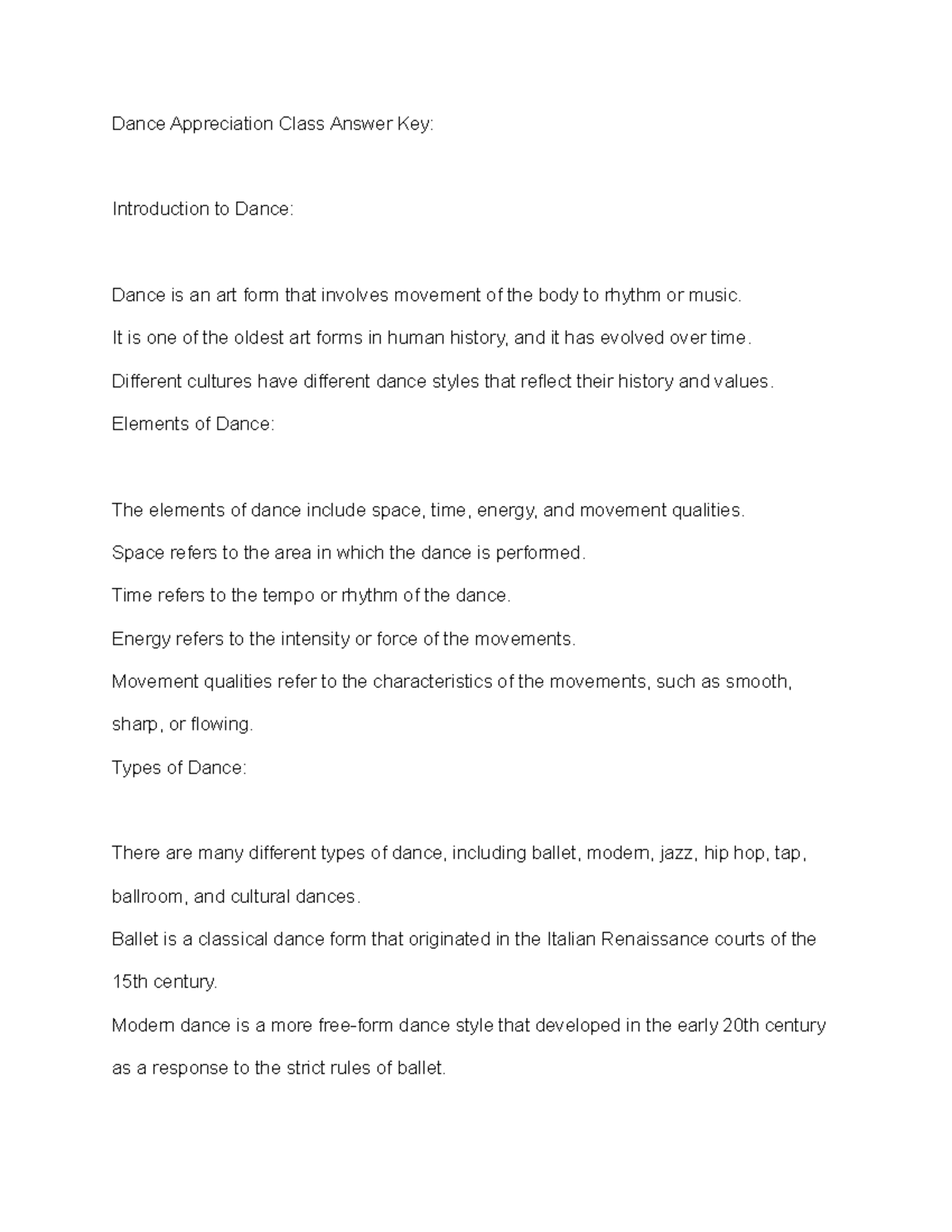 Dance Appreciation Class Answer Key:

Introduction to Dance:

Dance is an art form that involves movement of the body to rhythm or music.

It is one of the oldest art forms in human history, and it has evolved over time.

Different cultures have different dance styles that reflect their history and values.

Elements of Dance:

The elements of dance include space, time, energy, and movement qualities.

Space refers to the area in which the dance is performed.

Time refers to the tempo or rhythm of the dance.

Energy refers to the intensity or force of the movements.

Movement qualities refer to the characteristics of the movements, such as smooth, sharp, or flowing.

Types of Dance:

There are many different types of dance, including ballet, modern, jazz, hip hop, tap, ballroom, and cultural dances.

Ballet is a classical dance form that originated in the Italian Renaissance courts of the 15th century.

Modern dance is a more free-form dance style that developed in the early 20th century as a response to the strict rules of ballet.